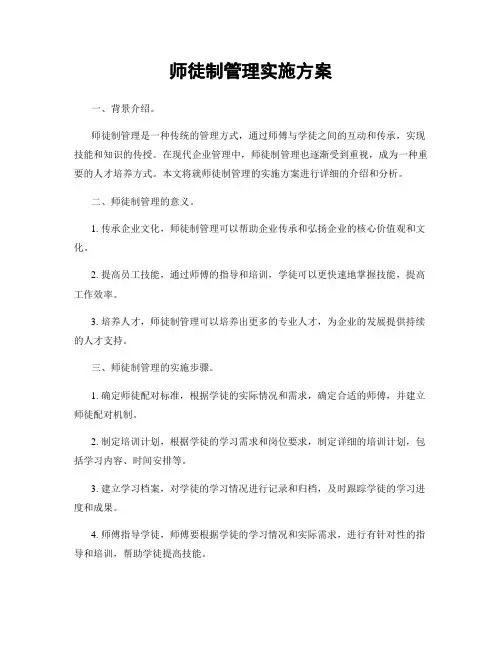 师徒制管理实施方案

一、背景介绍。

师徒制管理是一种传统的管理方式，通过师傅与学徒之间的互动和传承，实现技能和知识的传授。在现代企业管理中，师徒制管理也逐渐受到重视，成为一种重要的人才培养方式。本文将就师徒制管理的实施方案进行详细的介绍和分析。

二、师徒制管理的意义。

1. 传承企业文化，师徒制管理可以帮助企业传承和弘扬企业的核心价值观和文化。

2. 提高员工技能，通过师傅的指导和培训，学徒可以更快速地掌握技能，提高工作效率。

3. 培养人才，师徒制管理可以培养出更多的专业人才，为企业的发展提供持续的人才支持。

三、师徒制管理的实施步骤。

1. 确定师徒配对标准，根据学徒的实际情况和需求，确定合适的师傅，并建立师徒配对机制。

2. 制定培训计划，根据学徒的学习需求和岗位要求，制定详细的培训计划，包括学习内容、时间安排等。

3. 建立学习档案，对学徒的学习情况进行记录和归档，及时跟踪学徒的学习进度和成果。

4. 师傅指导学徒，师傅要根据学徒的学习情况和实际需求，进行有针对性的指导和培训，帮助学徒提高技能。